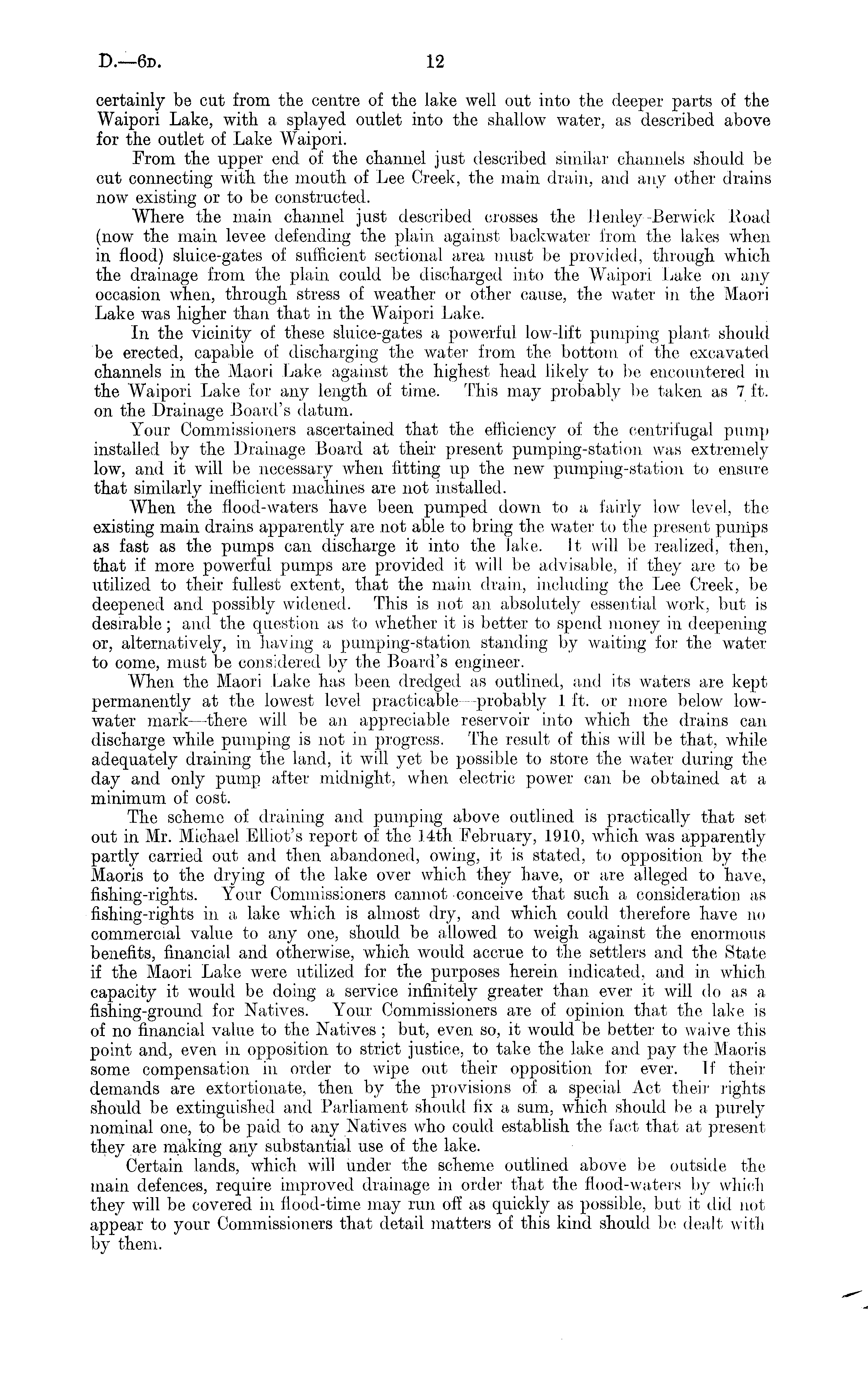 D.—6D. 12

certainly be cut from the centre of the lake well out into the deeper parts of the Waipori Lake, with a splayed outlet into the shallow water, as described above for the outlet of Lake Waipori.

From the upper end of the channel just described similar channels should be cut connecting with the mouth of Lee Creek, the main drain, and any other drains now existing or to be constructed.

Where the main channel just described crosses the Henley-Berwick Road (now the main levee defending the plain against backwater from the lakes when in flood) sluice-gates of sufficient sectional area must be provided, through which the drainage from the plain could be discharged into the Waipori Lake on any occasion when, through stress of weather or other cause, the water in the Maori Lake was higher than that in the Waipori Lake.

In the vicinity of these sluice-gates a powerful low-lift pumping plant should be erected, capable of discharging the water from the bottom of the excavated channels in the Maori Lake against the highest head likely to be encountered in the Waipori Lake for any length of time. This may probably be taken as 7 ft. on the Drainage Board's datum.

Your Commissioners ascertained that the efficiency of the centrifugal pump installed by the Drainage Board at their present pumping-station was extremely low, and it will be necessary when fitting up the new pumping-station to ensure that similarly inefficient machines are not installed.

When the flood-waters have been pumped down to a fairly low level, the existing main drains apparently are not able to bring the water to the present pumps as fast as the pumps can discharge it into the lake. It will be realized, then, that if more powerful pumps are provided it will be advisable, if they are to be utilized to their fullest extent, that the main drain, including the Lee Creek, be deepened and possibly widened. This is not an absolutely essential work, but is desirable; and the question as to whether it is better to spend money in deepening or, alternatively, in having a pumping-station standing by waiting for the water to come, must be considered by the Board's engineer.

When the Maori Lake has been dredged as outlined, and its waters are kept permanently at the lowest level practicable—probably 1 ft. or more below low-water mark—there will be an appreciable reservoir into which the drains can discharge while pumping is not in progress. The result of this will be that, while adequately draining the land, it will yet be possible to store the water during the day and only pump after midnight, when electric power can be obtained at a minimum of cost.

The scheme of draining and pumping above outlined is practically that set out in Mr. Michael Elliot's report of the 14th February, 1910, which was apparently partly carried out and then abandoned, owing, it is stated, to opposition by the Maoris to the drying of the lake over which they have, or are alleged to have, fishing-rights. Your Commissioners cannot conceive that such a consideration as fishing-rights in a lake which is almost dry, and which could therefore have no commercial value to any one, should be allowed to weigh against the enormous benefits, financial and otherwise, which would accrue to the settlers and the State if the Maori Lake were utilized for the purposes herein indicated, and in which capacity it would be doing a service infinitely greater than ever it will do as a fishing-ground for Natives. Your Commissioners are of opinion that the lake is of no financial value to the Natives; but, even so, it would be better to waive this point and, even in opposition to strict justice, to take the lake and pay the Maoris some compensation in order to wipe out their opposition for ever. If their demands are extortionate, then by the provisions of a special Act their rights should be extinguished and Parliament should fix a sum, which should be a purely nominal one, to be paid to any Natives who could establish the fact that at present they are making any substantial use of the lake.

Certain lands, which will under the scheme outlined above be outside the main defences, require improved drainage in order that the flood-waters by which they will be covered in flood-time may run off as quickly as possible, but it did not appear to your Commissioners that detail matters of this kind should be dealt with by them.